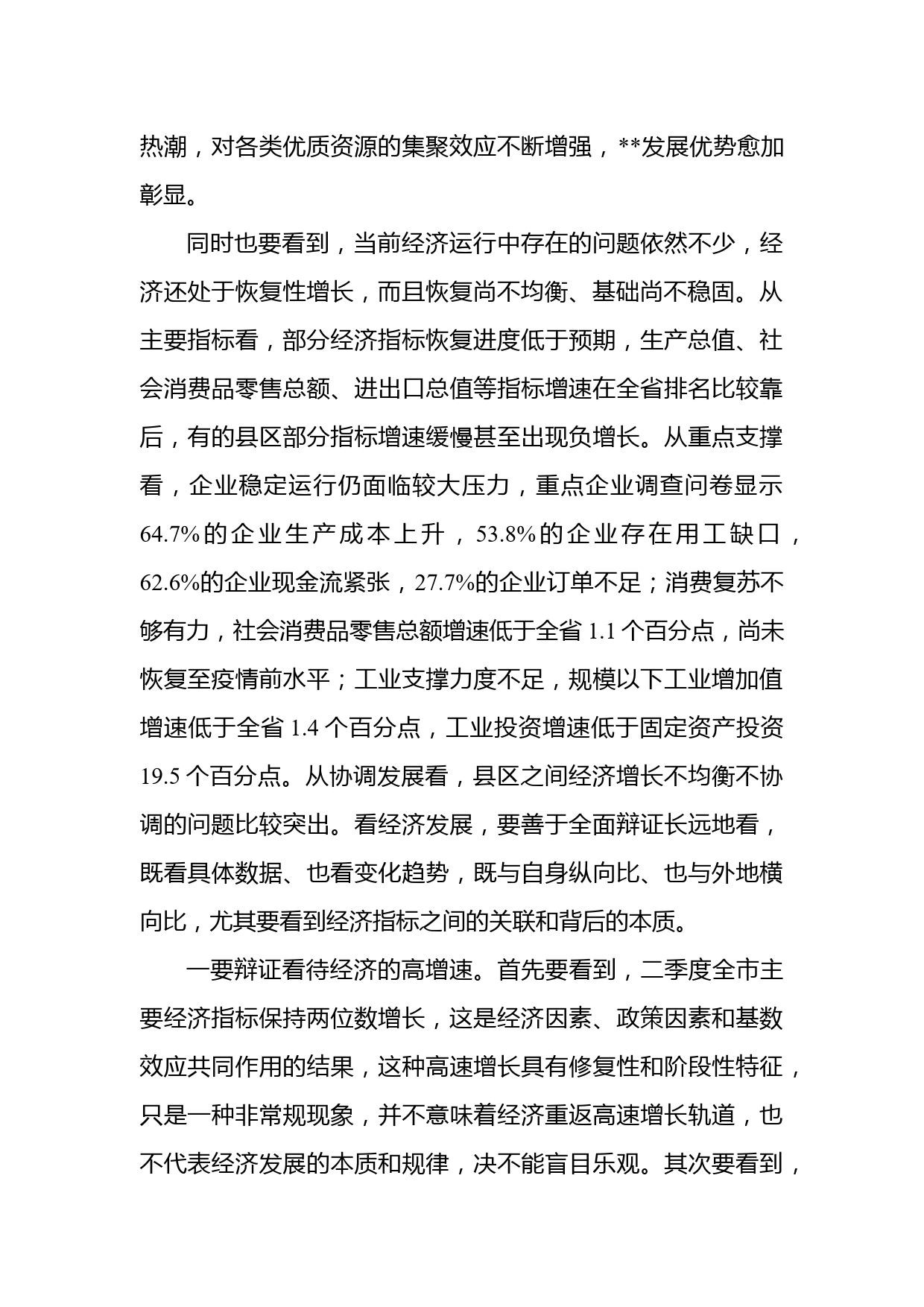 热潮，对各类优质资源的集聚效应不断增强，**发展优势愈加彰显。

同时也要看到，当前经济运行中存在的问题依然不少，经济还处于恢复性增长，而且恢复尚不均衡、基础尚不稳固。从主要指标看，部分经济指标恢复进度低于预期，生产总值、社会消费品零售总额、进出口总值等指标增速在全省排名比较靠后，有的县区部分指标增速缓慢甚至出现负增长。从重点支撑看，企业稳定运行仍面临较大压力，重点企业调查问卷显示64.7%的企业生产成本上升，53.8%的企业存在用工缺口，62.6%的企业现金流紧张，27.7%的企业订单不足；消费复苏不够有力，社会消费品零售总额增速低于全省1.1个百分点，尚未恢复至疫情前水平；工业支撑力度不足，规模以下工业增加值增速低于全省1.4个百分点，工业投资增速低于固定资产投资19.5个百分点。从协调发展看，县区之间经济增长不均衡不协调的问题比较突出。看经济发展，要善于全面辩证长远地看，既看具体数据、也看变化趋势，既与自身纵向比、也与外地横向比，尤其要看到经济指标之间的关联和背后的本质。

一要辩证看待经济的高增速。首先要看到，二季度全市主要经济指标保持两位数增长，这是经济因素、政策因素和基数效应共同作用的结果，这种高速增长具有修复性和阶段性特征，只是一种非常规现象，并不意味着经济重返高速增长轨道，也不代表经济发展的本质和规律，决不能盲目乐观。其次要看到，